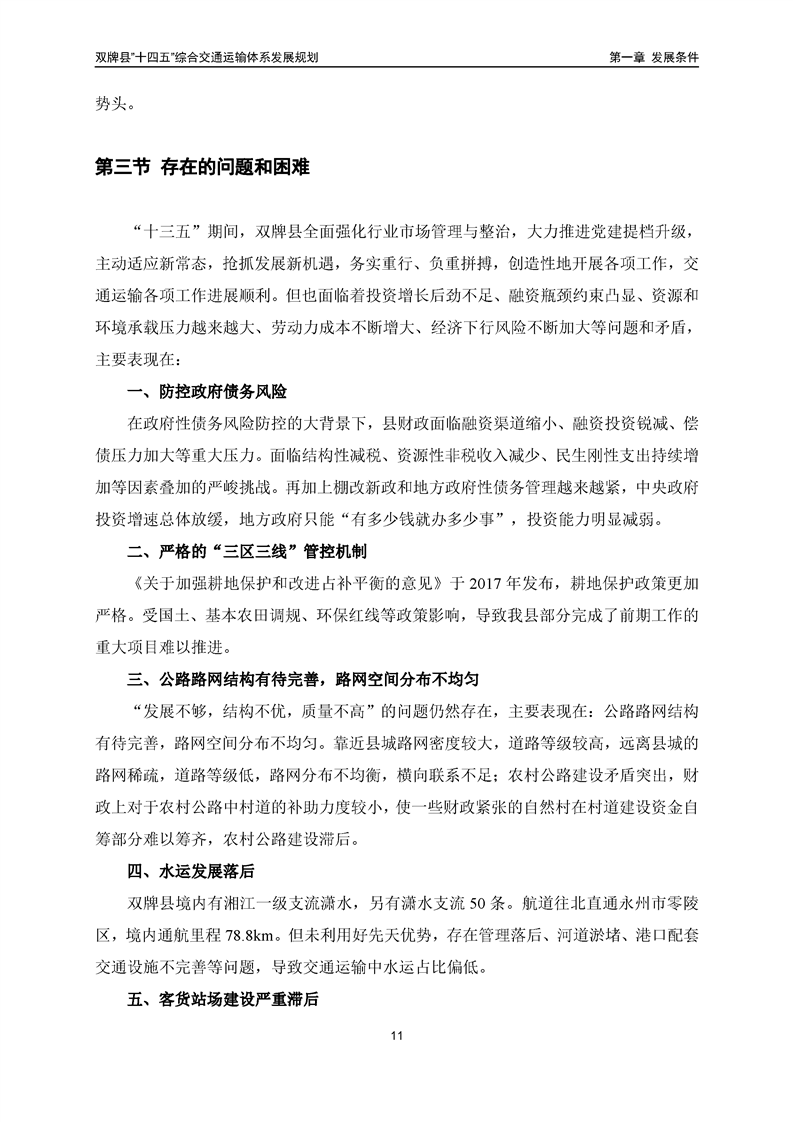 双牌县"十四五"综合交通运输体系发展规划

第一章 发展条件

势头。

第三节 存在的问题和困难

“十三五”期间，双牌县全面强化行业市场管理与整治，大力推进党建提档升级，主动适应新常态，抢抓发展新机遇，务实重行、负重拼搏，创造性地开展各项工作，交通运输各项工作进展顺利。但也面临着投资增长后劲不足、融资瓶颈约束凸显、资源和环境承载压力越来越大、劳动力成本不断增大、经济下行风险不断加大等问题和矛盾，主要表现在：

一、防控政府债务风险

在政府性债务风险防控的大背景下，县财政面临融资渠道缩小、融资投资锐减、偿债压力加大等重大压力。面临结构性减税、资源性非税收入减少、民生刚性支出持续增加等因素叠加的严峻挑战。再加上棚改新政和地方政府性债务管理越来越紧，中央政府投资增速总体放缓，地方政府只能“有多少钱就办多少事”，投资能力明显减弱。

二、严格的“三区三线”管控机制

《关于加强耕地保护和改进占补平衡的意见》于 2017 年发布，耕地保护政策更加严格。受国土、基本农田调规、环保红线等政策影响，导致我县部分完成了前期工作的重大项目难以推进。

三、公路路网结构有待完善，路网空间分布不均匀

“发展不够，结构不优，质量不高”的问题仍然存在，主要表现在：公路路网结构有待完善，路网空间分布不均匀。靠近县城路网密度较大，道路等级较高，远离县城的路网稀疏，道路等级低，路网分布不均衡，横向联系不足；农村公路建设矛盾突出，财政上对于农村公路中村道的补助力度较小，使一些财政紧张的自然村在村道建设资金自筹部分难以筹齐，农村公路建设滞后。

四、水运发展落后

双牌县境内有湘江一级支流潇水，另有潇水支流 50 条。航道往北直通永州市零陵区，境内通航里程 78.8km。但未利用好先天优势，存在管理落后、河道淤堵、港口配套交通设施不完善等问题，导致交通运输中水运占比偏低。

五、客货站场建设严重滞后

11